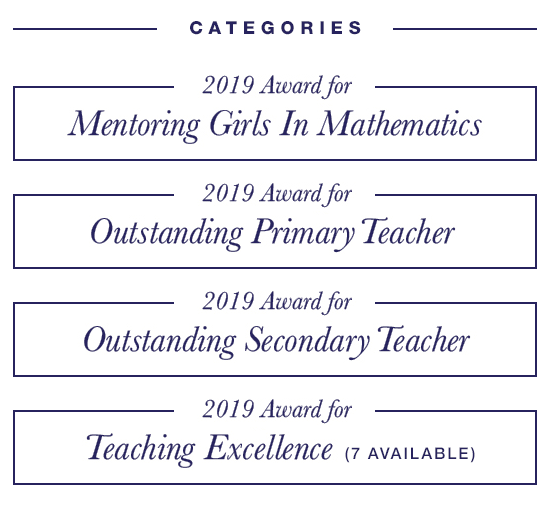 CATEGORIES

2019 Award for
Mentoring Girls In Mathematics

2019 Award for
Outstanding Primary Teacher

2019 Award for
Outstanding Secondary Teacher

2019 Award for
Teaching Excellence (7 AVAILABLE)